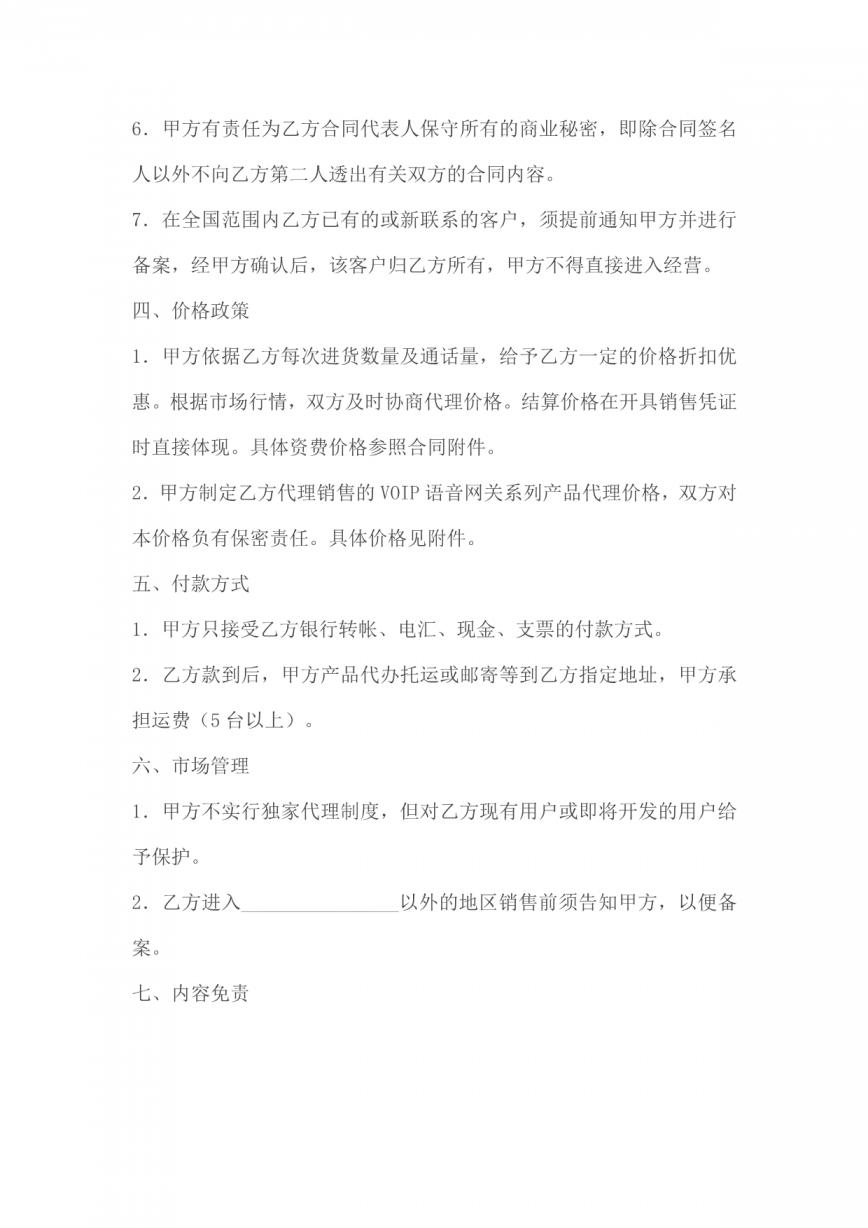 6．甲方有责任为乙方合同代表人保守所有的商业秘密，即除合同签名人以外不向乙方第二人透出有关双方的合同内容。

7．在全国范围内乙方已有的或新联系的客户，须提前通知甲方并进行备案，经甲方确认后，该客户归乙方所有，甲方不得直接进入经营。

四、价格政策

1．甲方依据乙方每次进货数量及通话量，给予乙方一定的价格折扣优惠。根据市场行情，双方及时协商代理价格。结算价格在开具销售凭证时直接体现。具体资费价格参照合同附件。

2．甲方制定乙方代理销售的 VOIP 语音网关系列产品代理价格，双方对本价格负有保密责任。具体价格见附件。

五、付款方式

1．甲方只接受乙方银行转帐、电汇、现金、支票的付款方式。

2．乙方款到后，甲方产品代办托运或邮寄等到乙方指定地址，甲方承担运费（5 台以上）。

六、市场管理

1．甲方不实行独家代理制度，但对乙方现有用户或即将开发的用户给予保护。

2．乙方进入________________以外的地区销售前须告知甲方，以便备案。

七、内容免责